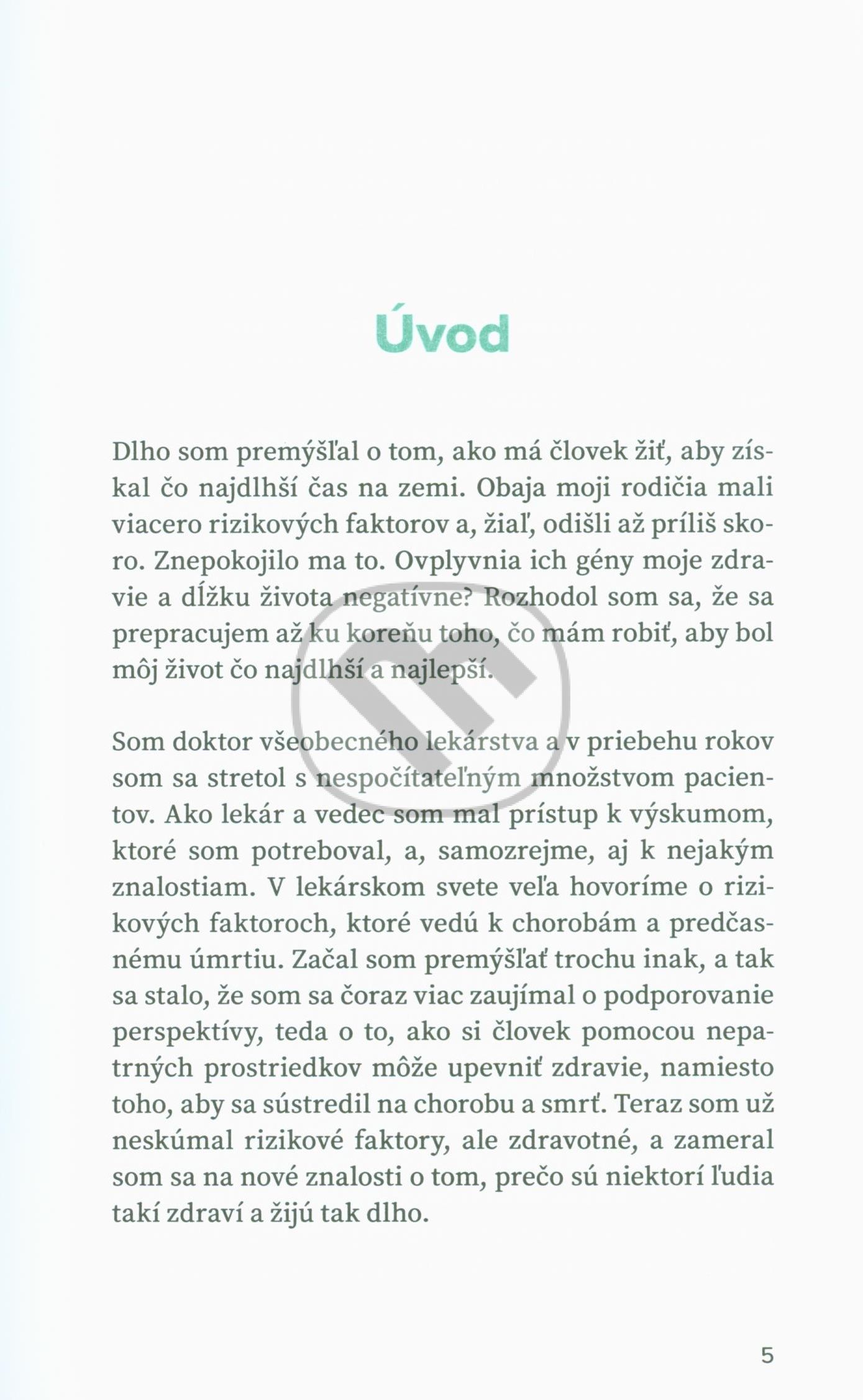 Úvod

Dlho som premýšľal o tom, ako má človek žiť, aby získal čo najdlhší čas na zemi. Obaja moji rodičia mali viacero rizikových faktorov a, žiaľ, odišli až príliš skoro. Znepokojilo ma to. Ovplyvnia ich gény moje zdravie a dĺžku života negatívne? Rozhodol som sa, že sa prepracujem až ku koreňu toho, čo mám robiť, aby bol môj život čo najdlhší a najlepší.

Som doktor všeobecného lekárstva a v priebehu rokov som sa stretol s nespočítateľným množstvom pacientov. Ako lekár a vedec som mal prístup k výskumom, ktoré som potreboval, a, samozrejme, aj k nejakým znalostiam. V lekárskom svete veľa hovoríme o rizikových faktoroch, ktoré vedú k chorobám a predčasnému úmrtiu. Začal som premýšľať trochu inak, a tak sa stalo, že som sa čoraz viac zaujímal o podporovanie perspektívy, teda o to, ako si človek pomocou nepatrných prostriedkov môže upevniť zdravie, namiesto toho, aby sa sústredil na chorobu a smrť. Teraz som už neskúmal rizikové faktory, ale zdravotné, a zameral som sa na nové znalosti o tom, prečo sú niektorí ľudia takí zdraví a žijú tak dlho.

5